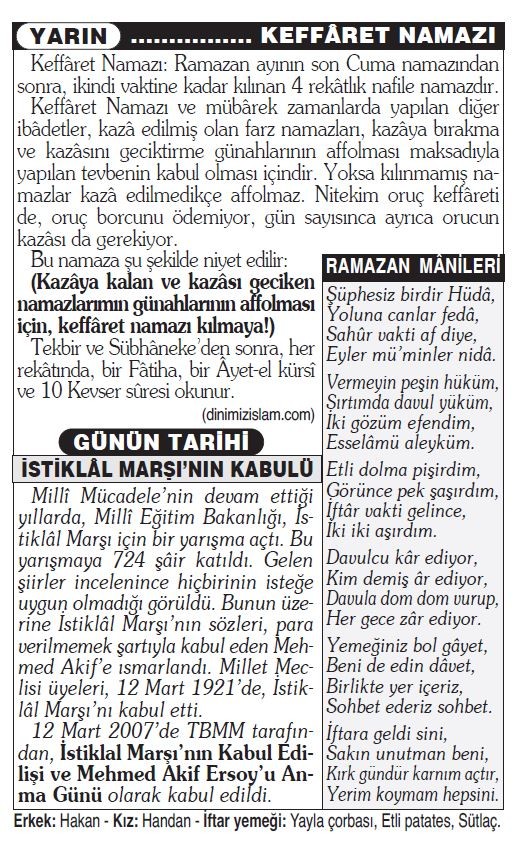 YARIN ................ KEFFÂRET NAMAZI

Keffâret Namazı: Ramazan ayının son Cuma namazından sonra, ikindi vaktine kadar kılınan 4 rekâtlık nafile namazdır.

Keffâret Namazı ve mübârek zamanlarda yapılan diğer ibâdetler, kazâ edilmiş olan farz namazları, kazâya bırakma ve kazâsını geciktirme günahlarının affolması maksadıyla yapılan tevbenin kabul olması içindir. Yoksa kılınmamış namazlar kazâ edilmedikçe affolmaz. Nitekim oruç keffâreti de, oruç borcunu ödemiyor, gün sayısınca ayrıca orucun kazâsı da gerekiyor.

Bu namaza şu şekilde niyet edilir:

(Kazâya kalan ve kazâsı geciken namazlarımın günahlarının affolması için, keffâret namazı kılmaya!)

Tekbir ve Sübhâneke'den sonra, her rekâtında, bir Fâtiha, bir Âyet-el kürsî ve 10 Kevser sûresi okunur.

(dinimizislam.com)

GÜNÜN TARİHİ

İSTİKLÂL MARŞI'NIN KABULÜ

Millî Mücadele'nin devam ettiği yıllarda, Millî Eğitim Bakanlığı, İstiklâl Marşı için bir yarışma açtı. Bu yarışmaya 724 şâir katıldı. Gelen şiirler incelenince hiçbirinin isteğe uygun olmadığı görüldü. Bunun üzerine İstiklâl Marşı'nın sözleri, para verilmemek şartıyla kabul eden Mehmed Akif'e ısmarlandı. Millet Meclisi üyeleri, 12 Mart 1921'de, İstiklâl Marşı'nı kabul etti.

12 Mart 2007'de TBMM tarafından, İstiklal Marşı'nın Kabul Edilişi ve Mehmed Âkif Ersoy'u Anma Günü olarak kabul edildi.

RAMAZAN MÂNİLERİ

Şüphesiz birdir Hüdâ,
Yoluna canlar fedâ,
Sahûr vakti af diye,
Eyler mü'minler nidâ.

Vermeyin peşin hüküm,
Sırtımda davul yüküm,
İki gözüm efendim,
Esselâmü aleyküm.

Etli dolma pişirdim,
Görünce pek şaşırdım,
İftâr vakti gelince,
İki iki aşırdım.

Davulcu kâr ediyor,
Kim demiş âr ediyor,
Davula dom dom vurup,
Her gece zâr ediyor.

Yemeğiniz bol gâyet,
Beni de edin dâvet,
Birlikte yer içeriz,
Sohbet ederiz sohbet.

İftara geldi sini,
Sakın unutman beni,
Kırk gündür karnım açtır,
Yerim koymam hepsini.

Erkek: Hakan - Kız: Handan - İftar yemeği: Yayla çorbası, Etli patates, Sütlaç.